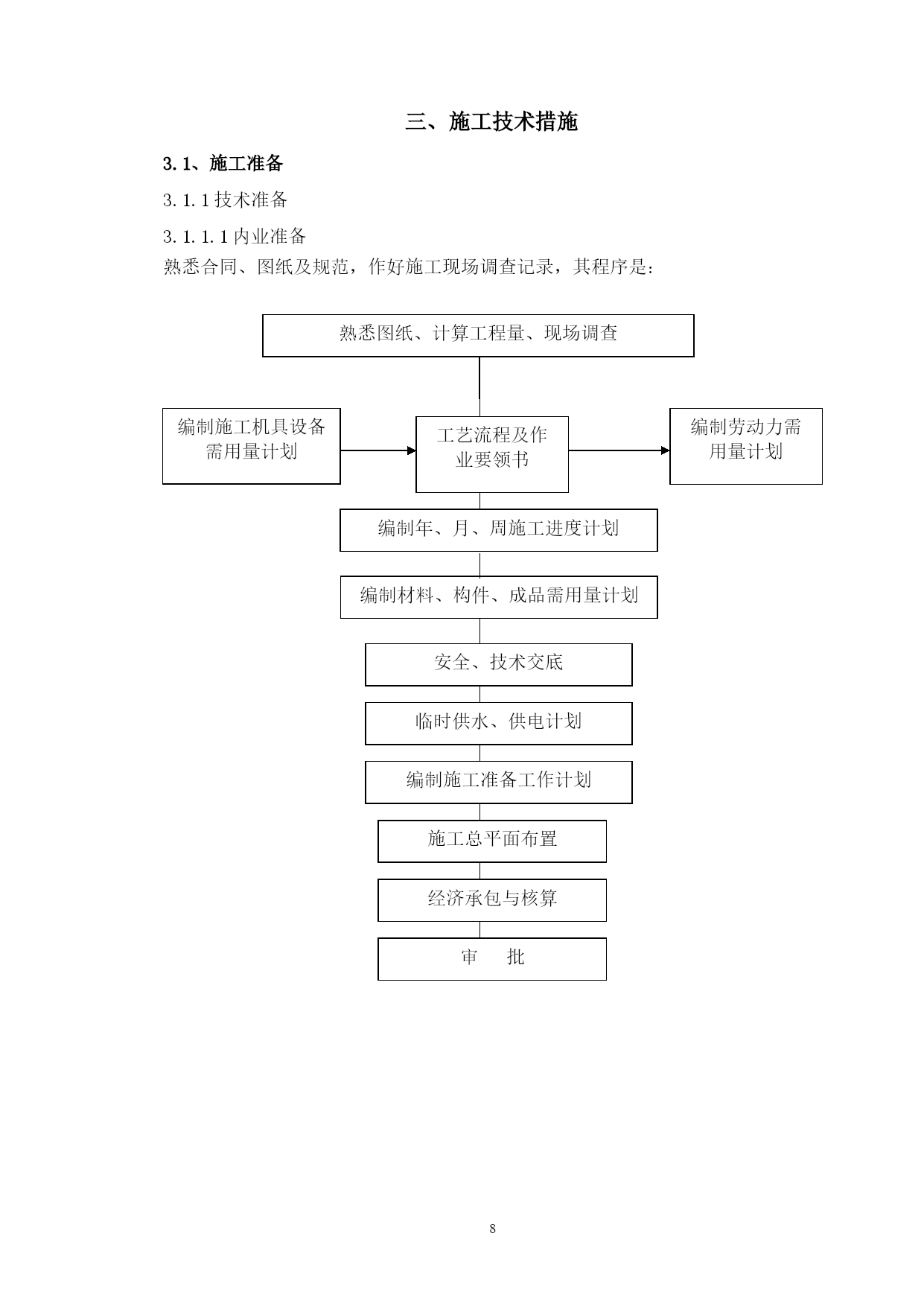 三、施工技术措施

3.1、施工准备

3.1.1 技术准备

3.1.1.1 内业准备

熟悉合同、图纸及规范，作好施工现场调查记录，其程序是：

熟悉图纸、计算工程量、现场调查

编制施工机具设备需用量计划

工艺流程及作业要领书

编制劳动力需用量计划

编制年、月、周施工进度计划

编制材料、构件、成品需用量计划

安全、技术交底

临时供水、供电计划

编制施工准备工作计划

施工总平面布置

经济承包与核算

审 批

8